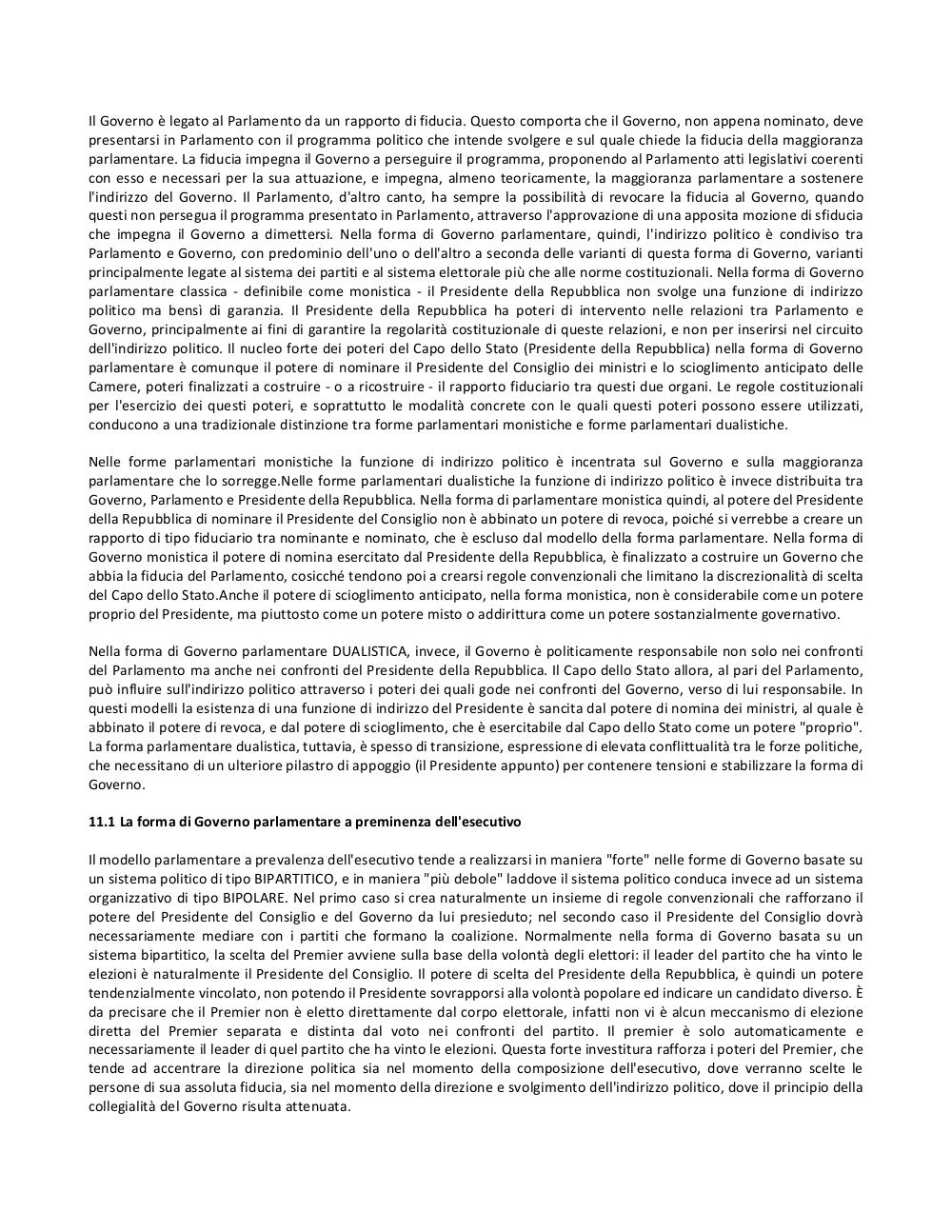 Il Governo è legato al Parlamento da un rapporto di fiducia. Questo comporta che il Governo, non appena nominato, deve presentarsi in Parlamento con il programma politico che intende svolgere e sul quale chiede la fiducia della maggioranza parlamentare. La fiducia impegna il Governo a perseguire il programma, proponendo al Parlamento atti legislativi coerenti con esso e necessari per la sua attuazione, e impegna, almeno teoricamente, la maggioranza parlamentare a sostenere l'indirizzo del Governo. Il Parlamento, d'altro canto, ha sempre la possibilità di revocare la fiducia al Governo, quando questi non persegua il programma presentato in Parlamento, attraverso l'approvazione di una apposita mozione di sfiducia che impegna il Governo a dimettersi. Nella forma di Governo parlamentare, quindi, l'indirizzo politico è condiviso tra Parlamento e Governo, con predominio dell'uno o dell'altro a seconda delle varianti di questa forma di Governo, varianti principalmente legate al sistema dei partiti e al sistema elettorale più che alle norme costituzionali. Nella forma di Governo parlamentare classica - definibile come monistica - il Presidente della Repubblica non svolge una funzione di indirizzo politico ma bensì di garanzia. Il Presidente della Repubblica ha poteri di intervento nelle relazioni tra Parlamento e Governo, principalmente ai fini di garantire la regolarità costituzionale di queste relazioni, e non per inserirsi nel circuito dell'indirizzo politico. Il nucleo forte dei poteri del Capo dello Stato (Presidente della Repubblica) nella forma di Governo parlamentare è comunque il potere di nominare il Presidente del Consiglio dei ministri e lo scioglimento anticipato delle Camere, poteri finalizzati a costruire - o a ricostruire - il rapporto fiduciario tra questi due organi. Le regole costituzionali per l'esercizio dei questi poteri, e soprattutto le modalità concrete con le quali questi poteri possono essere utilizzati, conducono a una tradizionale distinzione tra forme parlamentari monistiche e forme parlamentari dualistiche.

Nelle forme parlamentari monistiche la funzione di indirizzo politico è incentrata sul Governo e sulla maggioranza parlamentare che lo sorregge.Nelle forme parlamentari dualistiche la funzione di indirizzo politico è invece distribuita tra Governo, Parlamento e Presidente della Repubblica. Nella forma di parlamentare monistica quindi, al potere del Presidente della Repubblica di nominare il Presidente del Consiglio non è abbinato un potere di revoca, poiché si verrebbe a creare un rapporto di tipo fiduciario tra nominante e nominato, che è escluso dal modello della forma parlamentare. Nella forma di Governo monistica il potere di nomina esercitato dal Presidente della Repubblica, è finalizzato a costruire un Governo che abbia la fiducia del Parlamento, cosicché tendono poi a crearsi regole convenzionali che limitano la discrezionalità di scelta del Capo dello Stato.Anche il potere di scioglimento anticipato, nella forma monistica, non è considerabile come un potere proprio del Presidente, ma piuttosto come un potere misto o addirittura come un potere sostanzialmente governativo.

Nella forma di Governo parlamentare DUALISTICA, invece, il Governo è politicamente responsabile non solo nei confronti del Parlamento ma anche nei confronti del Presidente della Repubblica. Il Capo dello Stato allora, al pari del Parlamento, può influire sull'indirizzo politico attraverso i poteri dei quali gode nei confronti del Governo, verso di lui responsabile. In questi modelli la esistenza di una funzione di indirizzo del Presidente è sancita dal potere di nomina dei ministri, al quale è abbinato il potere di revoca, e dal potere di scioglimento, che è esercitabile dal Capo dello Stato come un potere "proprio". La forma parlamentare dualistica, tuttavia, è spesso di transizione, espressione di elevata conflittualità tra le forze politiche, che necessitano di un ulteriore pilastro di appoggio (il Presidente appunto) per contenere tensioni e stabilizzare la forma di Governo.

11.1 La forma di Governo parlamentare a preminenza dell'esecutivo

Il modello parlamentare a prevalenza dell'esecutivo tende a realizzarsi in maniera "forte" nelle forme di Governo basate su un sistema politico di tipo BIPARTITICO, e in maniera "più debole" laddove il sistema politico conduca invece ad un sistema organizzativo di tipo BIPOLARE. Nel primo caso si crea naturalmente un insieme di regole convenzionali che rafforzano il potere del Presidente del Consiglio e del Governo da lui presieduto; nel secondo caso il Presidente del Consiglio dovrà necessariamente mediare con i partiti che formano la coalizione. Normalmente nella forma di Governo basata su un sistema bipartitico, la scelta del Premier avviene sulla base della volontà degli elettori: il leader del partito che ha vinto le elezioni è naturalmente il Presidente del Consiglio. Il potere di scelta del Presidente della Repubblica, è quindi un potere tendenzialmente vincolato, non potendo il Presidente sovrapporsi alla volontà popolare ed indicare un candidato diverso. È da precisare che il Premier non è eletto direttamente dal corpo elettorale, infatti non vi è alcun meccanismo di elezione diretta del Premier separata e distinta dal voto nei confronti del partito. Il premier è solo automaticamente e necessariamente il leader di quel partito che ha vinto le elezioni. Questa forte investitura rafforza i poteri del Premier, che tende ad accentrare la direzione politica sia nel momento della composizione dell'esecutivo, dove verranno scelte le persone di sua assoluta fiducia, sia nel momento della direzione e svolgimento dell'indirizzo politico, dove il principio della collegialità del Governo risulta attenuata.